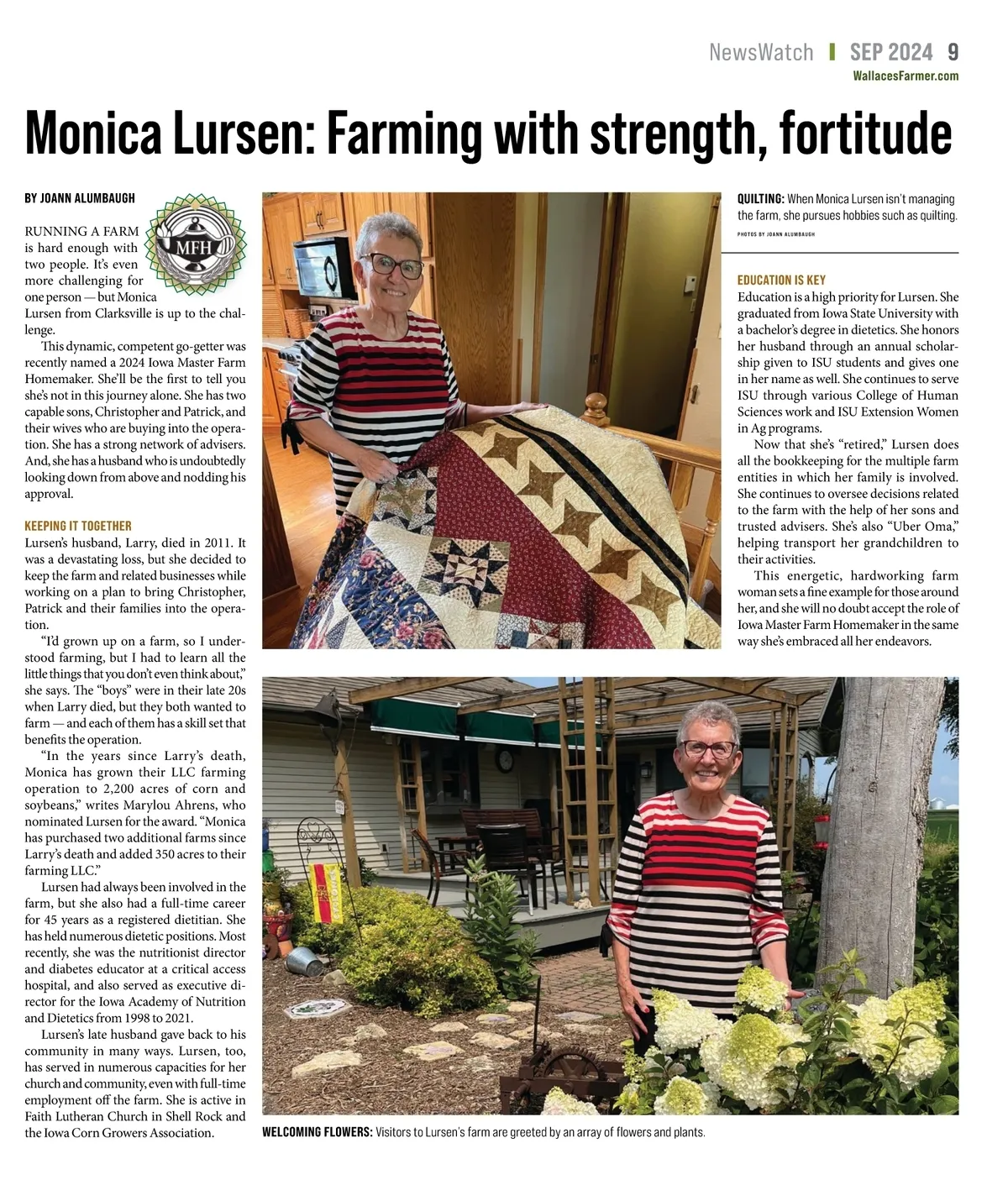 NewsWatch | SEP 2024 9
WallacesFarmer.com

Monica Lursen: Farming with strength, fortitude

BY JOANN ALUMBAUGH

MFH

RUNNING A FARM is hard enough with two people. It's even more challenging for one person — but Monica Lursen from Clarksville is up to the challenge.

This dynamic, competent go-getter was recently named a 2024 Iowa Master Farm Homemaker. She'll be the first to tell you she's not in this journey alone. She has two capable sons, Christopher and Patrick, and their wives who are buying into the operation. She has a strong network of advisers. And, she has a husband who is undoubtedly looking down from above and nodding his approval.

KEEPING IT TOGETHER
Lursen's husband, Larry, died in 2011. It was a devastating loss, but she decided to keep the farm and related businesses while working on a plan to bring Christopher, Patrick and their families into the operation.

"I'd grown up on a farm, so I understood farming, but I had to learn all the little things that you don't even think about," she says. The "boys" were in their late 20s when Larry died, but they both wanted to farm — and each of them has a skill set that benefits the operation.

"In the years since Larry's death, Monica has grown their LLC farming operation to 2,200 acres of corn and soybeans," writes Marylou Ahrens, who nominated Lursen for the award. "Monica has purchased two additional farms since Larry's death and added 350 acres to their farming LLC."

Lursen had always been involved in the farm, but she also had a full-time career for 45 years as a registered dietitian. She has held numerous dietetic positions. Most recently, she was the nutritionist director and diabetes educator at a critical access hospital, and also served as executive director for the Iowa Academy of Nutrition and Dietetics from 1998 to 2021.

Lursen's late husband gave back to his community in many ways. Lursen, too, has served in numerous capacities for her church and community, even with full-time employment off the farm. She is active in Faith Lutheran Church in Shell Rock and the Iowa Corn Growers Association.

QUILTING: When Monica Lursen isn't managing the farm, she pursues hobbies such as quilting.
PHOTOS BY JOANN ALUMBAUGH

EDUCATION IS KEY
Education is a high priority for Lursen. She graduated from Iowa State University with a bachelor's degree in dietetics. She honors her husband through an annual scholarship given to ISU students and gives one in her name as well. She continues to serve ISU through various College of Human Sciences work and ISU Extension Women in Ag programs.

Now that she's "retired," Lursen does all the bookkeeping for the multiple farm entities in which her family is involved. She continues to oversee decisions related to the farm with the help of her sons and trusted advisers. She's also "Uber Oma," helping transport her grandchildren to their activities.

This energetic, hardworking farm woman sets a fine example for those around her, and she will no doubt accept the role of Iowa Master Farm Homemaker in the same way she's embraced all her endeavors.

WELCOMING FLOWERS: Visitors to Lursen's farm are greeted by an array of flowers and plants.